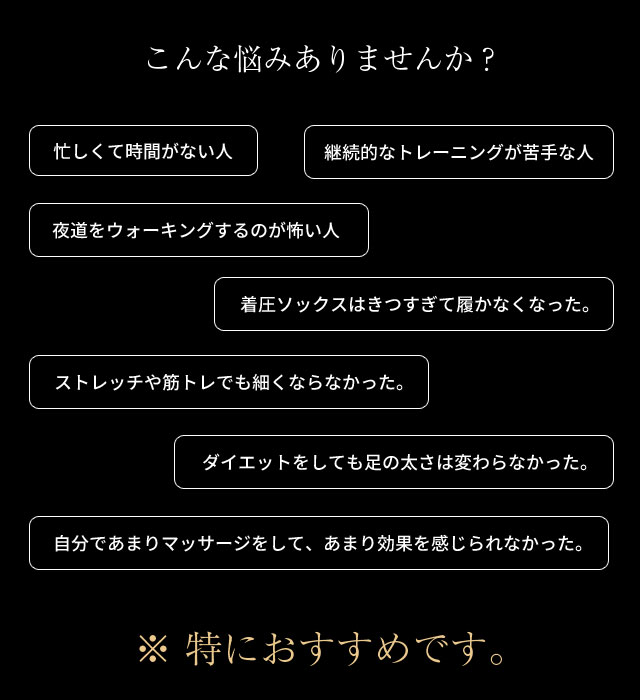 こんな悩みありませんか？

忙しくて時間がない人

継続的なトレーニングが苦手な人

夜道をウォーキングするのが怖い人

着圧ソックスはきつすぎて履かなくなった。

ストレッチや筋トレでも細くならなかった。

ダイエットをしても足の太さは変わらなかった。

自分であまりマッサージをして、あまり効果を感じられなかった。

※ 特におすすめです。